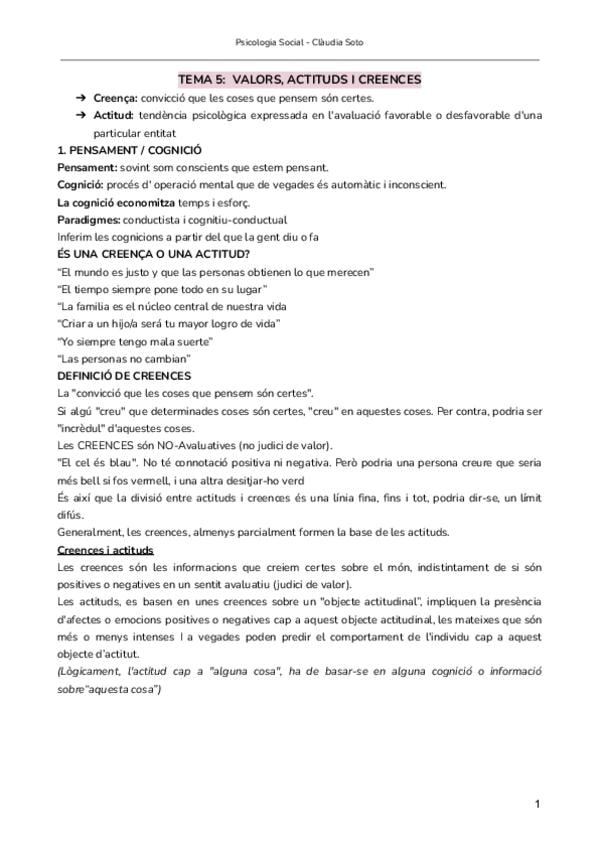 Psicologia Social - Clàudia Soto

TEMA 5: VALORS, ACTITUDS I CREENCES

➔ Creença: convicció que les coses que pensem són certes.
➔ Actitud: tendència psicològica expressada en l'avaluació favorable o desfavorable d'una particular entitat

1. PENSAMENT / COGNICIÓ

Pensament: sovint som conscients que estem pensant.
Cognició: procés d' operació mental que de vegades és automàtic i inconscient.
La cognició economitza temps i esforç.
Paradigmes: conductista i cognitiu-conductual
Inferim les cognicions a partir del que la gent diu o fa

ÉS UNA CREENÇA O UNA ACTITUD?

"El mundo es justo y que las personas obtienen lo que merecen"
"El tiempo siempre pone todo en su lugar"
"La familia es el núcleo central de nuestra vida
"Criar a un hijo/a será tu mayor logro de vida"
"Yo siempre tengo mala suerte"
"Las personas no cambian"

DEFINICIÓ DE CREENCES

La "convicció que les coses que pensem són certes".
Si algú "creu" que determinades coses són certes, "creu" en aquestes coses. Per contra, podria ser "incrèdul" d'aquestes coses.
Les CREENCES són NO-Avaluatives (no judici de valor).
"El cel és blau". No té connotació positiva ni negativa. Però podria una persona creure que seria més bell si fos vermell, i una altra desitjar-ho verd
És així que la divisió entre actituds i creences és una línia fina, fins i tot, podria dir-se, un límit difús.
Generalment, les creences, almenys parcialment formen la base de les actituds.

Creences i actituds

Les creences són les informacions que creiem certes sobre el món, indistintament de si són positives o negatives en un sentit avaluatiu (judici de valor).
Les actituds, es basen en unes creences sobre un "objecte actitudinal", impliquen la presència d'afectes o emocions positives o negatives cap a aquest objecte actitudinal, les mateixes que són més o menys intenses I a vegades poden predir el comportament de l'individu cap a aquest objecte d'actitut.
(Lògicament, l'actitud cap a "alguna cosa", ha de basar-se en alguna cognició o informació sobre"aquesta cosa")

1